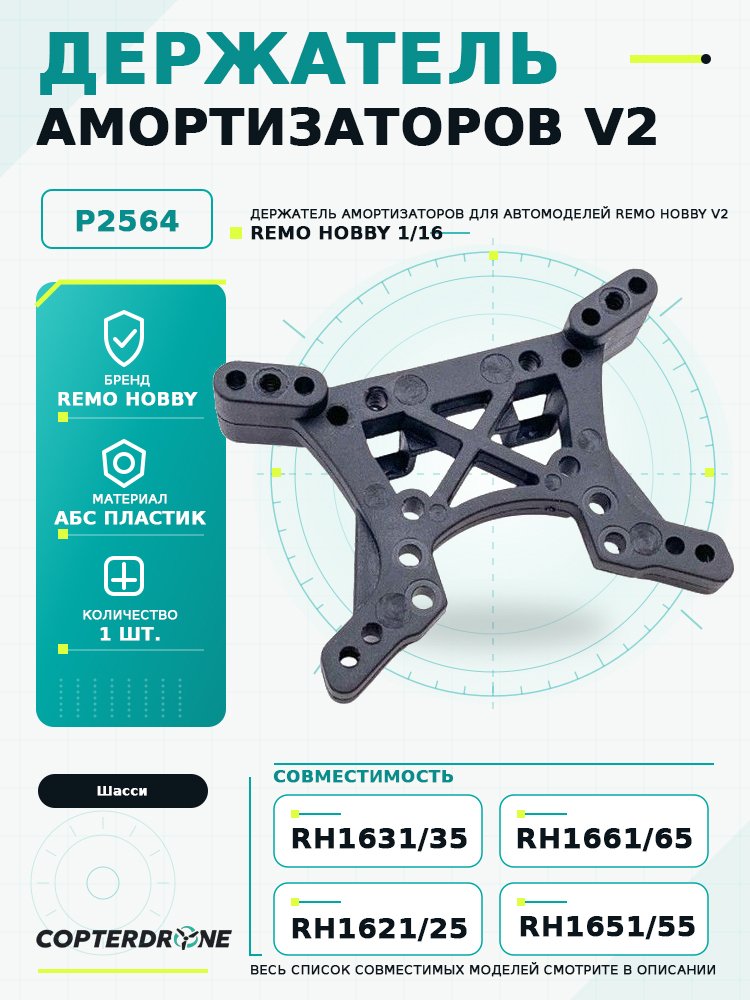 ДЕРЖАТЕЛЬ
АМОРТИЗАТОРОВ V2

P2564

ДЕРЖАТЕЛЬ АМОРТИЗАТОРОВ ДЛЯ АВТОМОДЕЛЕЙ REMO HOBBY V2
REMO HOBBY 1/16

БРЕНД
REMO HOBBY

МАТЕРИАЛ
АБС ПЛАСТИК

КОЛИЧЕСТВО
1 ШТ.

Шасси

COPTERDRONE

СОВМЕСТИМОСТЬ

RH1631/35

RH1661/65

RH1621/25

RH1651/55

ВЕСЬ СПИСОК СОВМЕСТИМЫХ МОДЕЛЕЙ СМОТРИТЕ В ОПИСАНИИ